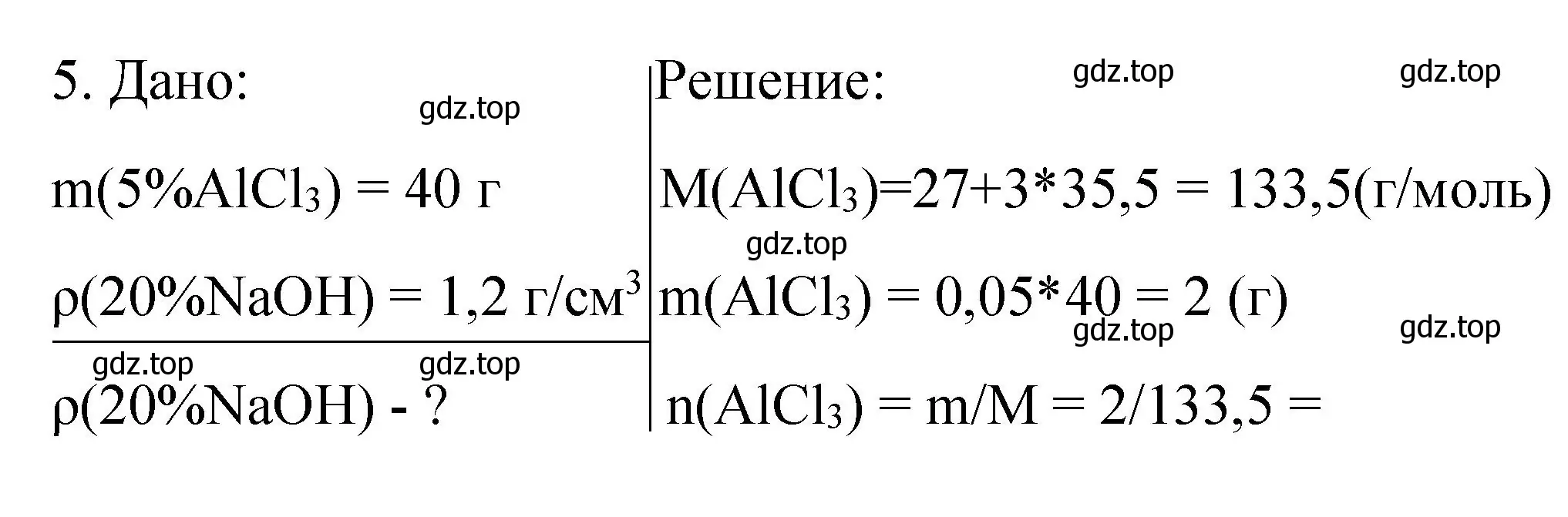 5. Дано:

gdz.top

$m(5\%AlCl_3) = 40$ г

$\rho(20\%NaOH) = 1,2$ г/см$^3$

gdz.top gdz.top

$\rho(20\%NaOH)$ - ?

Решение:

gdz.top gdz.top

$M(AlCl_3)=27+3*35,5 = 133,5$(г/моль)

gdz.top

$m(AlCl_3) = 0,05*40 = 2$ (г)

gdz.top gdz.top

$n(AlCl_3) = m/M = 2/133,5 =$